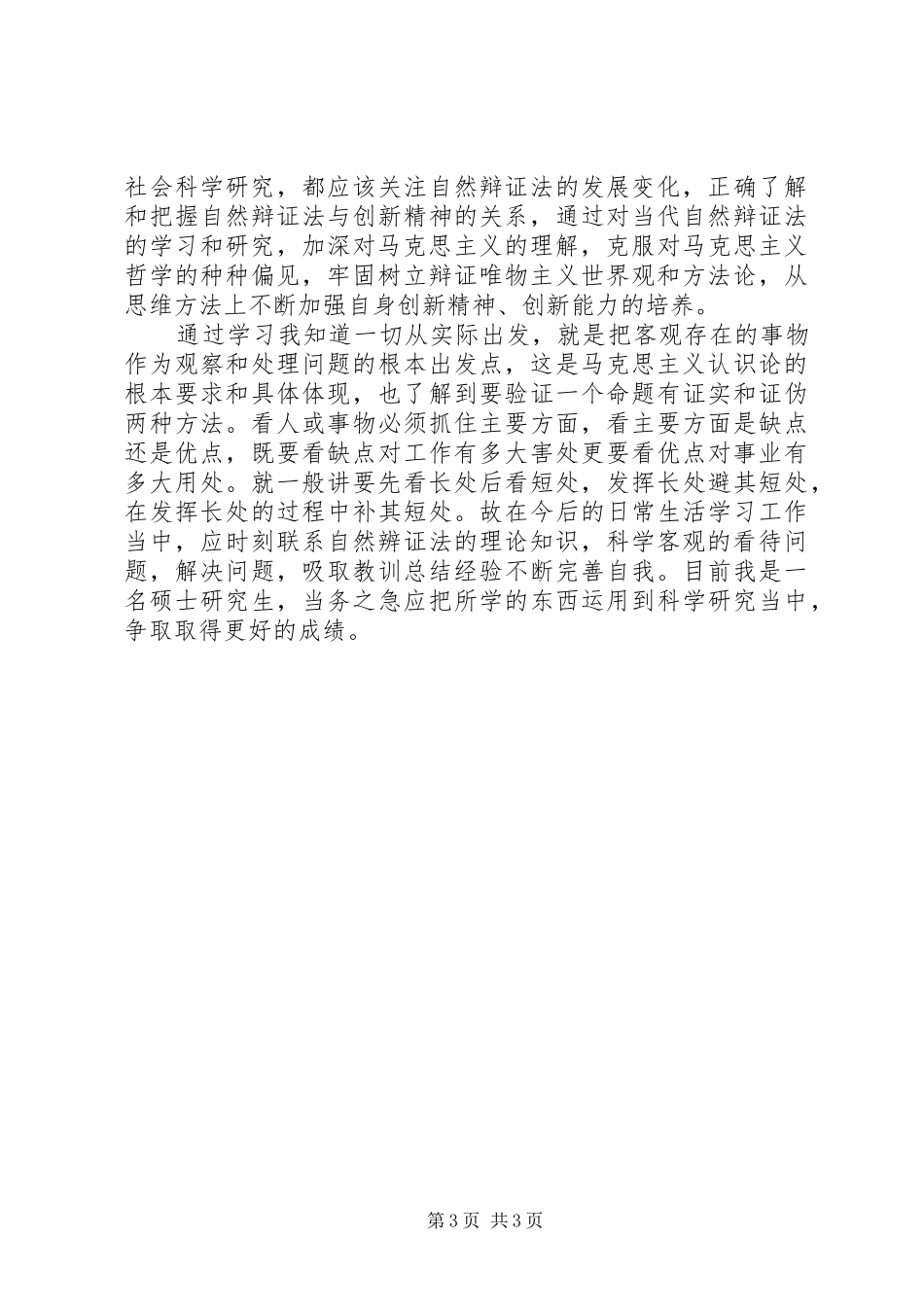 社会科学研究，都应该关注自然辩证法的发展变化，正确了解和把握自然辩证法与创新精神的关系，通过对当代自然辩证法的学习和研究，加深对马克思主义的理解，克服对马克思主义哲学的种种偏见，牢固树立辩证唯物主义世界观和方法论，从思维方法上不断加强自身创新精神、创新能力的培养。

通过学习我知道一切从实际出发，就是把客观存在的事物作为观察和处理问题的根本出发点，这是马克思主义认识论的根本要求和具体体现，也了解到要验证一个命题有证实和证伪两种方法。看人或事物必须抓住主要方面，看主要方面是缺点还是优点，既要看缺点对工作有多大害处更要看优点对事业有多大用处。就一般讲要先看长处后看短处，发挥长处避其短处，在发挥长处的过程中补其短处。故在今后的日常生活学习工作当中，应时刻联系自然辨证法的理论知识，科学客观的看待问题，解决问题，吸取教训总结经验不断完善自我。目前我是一名硕士研究生，当务之急应把所学的东西运用到科学研究当中，争取取得更好的成绩。

第3页 共3页